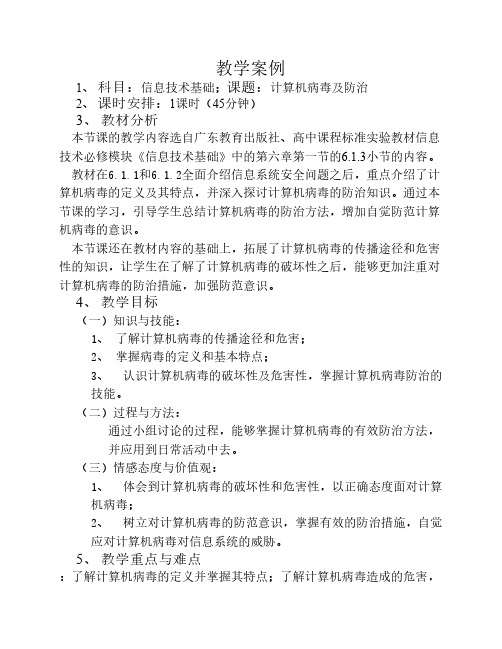 教学案例

1、 科目：信息技术基础；课题：计算机病毒及防治

2、 课时安排：1课时（45分钟）

3、 教材分析

本节课的教学内容选自广东教育出版社、高中课程标准实验教材信息技术必修模块《信息技术基础》中的第六章第一节的6.1.3小节的内容。

教材在6.1.1和6.1.2全面介绍信息系统安全问题之后，重点介绍了计算机病毒的定义及其特点，并深入探讨计算机病毒的防治知识。通过本节课的学习，引导学生总结计算机病毒的防治方法，增加自觉防范计算机病毒的意识。

本节课还在教材内容的基础上，拓展了计算机病毒的传播途径和危害性的知识，让学生在了解了计算机病毒的破坏性之后，能够更加注重对计算机病毒的防治措施，加强防范意识。

4、 教学目标

（一）知识与技能：

1、 了解计算机病毒的传播途径和危害；

2、 掌握病毒的定义和基本特点；

3、 认识计算机病毒的破坏性及危害性，掌握计算机病毒防治的技能。

（二）过程与方法：

通过小组讨论的过程，能够掌握计算机病毒的有效防治方法，并应用到日常活动中去。

（三）情感态度与价值观：

1、 体会到计算机病毒的破坏性和危害性，以正确态度面对计算机病毒；

2、 树立对计算机病毒的防范意识，掌握有效的防治措施，自觉应对计算机病毒对信息系统的威胁。

5、 教学重点与难点

：了解计算机病毒的定义并掌握其特点；了解计算机病毒造成的危害，